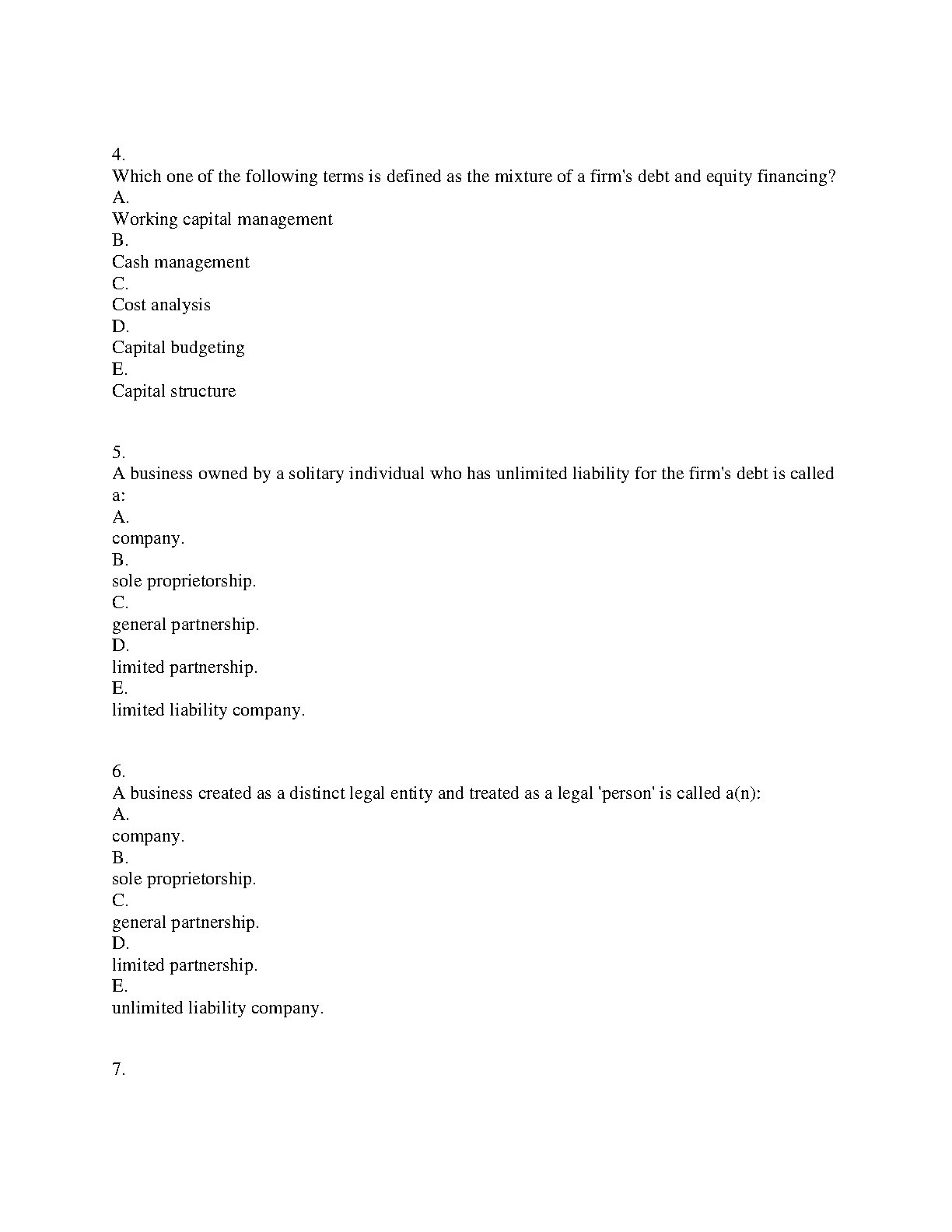 4.
Which one of the following terms is defined as the mixture of a firm's debt and equity financing?
A.
Working capital management
B.
Cash management
C.
Cost analysis
D.
Capital budgeting
E.
Capital structure

5.
A business owned by a solitary individual who has unlimited liability for the firm's debt is called a:
A.
company.
B.
sole proprietorship.
C.
general partnership.
D.
limited partnership.
E.
limited liability company.

6.
A business created as a distinct legal entity and treated as a legal 'person' is called a(n):
A.
company.
B.
sole proprietorship.
C.
general partnership.
D.
limited partnership.
E.
unlimited liability company.

7.